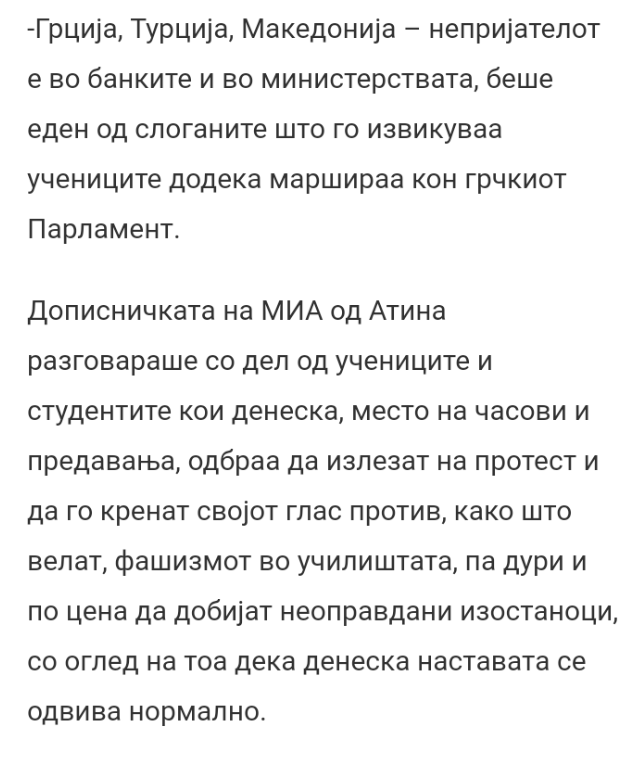 -Грција, Турција, Македонија – непријателот е во банките и во министерствата, беше еден од слоганите што го извикуваа учениците додека маршираа кон грчкиот Парламент.

Дописничката на МИА од Атина разговараше со дел од учениците и студентите кои денеска, место на часови и предавања, одбраа да излезат на протест и да го кренат својот глас против, како што велат, фашизмот во училиштата, па дури и по цена да добијат неоправдани изостаноци, со оглед на тоа дека денеска наставата се одвива нормално.